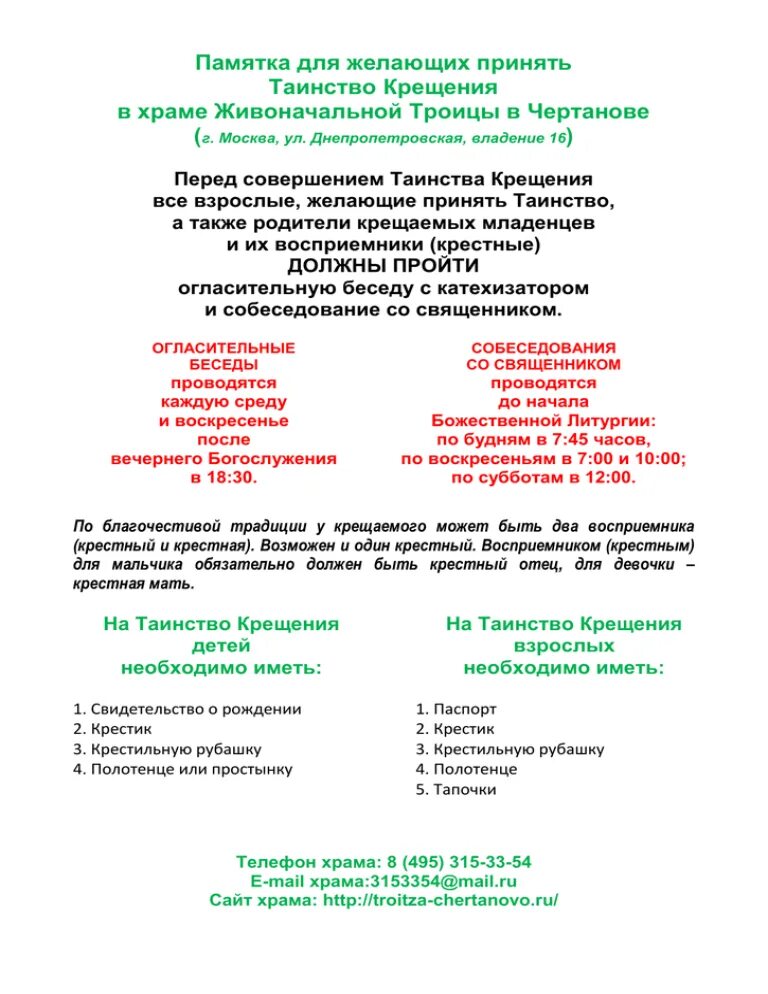 Памятка для желающих принять
Таинство Крещения
в храме Живоначальной Троицы в Чертанове
(г. Москва, ул. Днепропетровская, владение 16)

Перед совершением Таинства Крещения все взрослые, желающие принять Таинство, а также родители крещаемых младенцев и их восприемники (крестные)
ДОЛЖНЫ ПРОЙТИ
огласительную беседу с катехизатором и собеседование со священником.

ОГЛАСИТЕЛЬНЫЕ БЕСЕДЫ проводятся каждую среду и воскресенье после вечернего Богослужения в 18:30.

СОБЕСЕДОВАНИЯ СО СВЯЩЕННИКОМ проводятся до начала Божественной Литургии: по будням в 7:45 часов, по воскресеньям в 7:00 и 10:00; по субботам в 12:00.

По благочестивой традиции у крещаемого может быть два восприемника (крестный и крестная). Возможен и один крестный. Восприемником (крестным) для мальчика обязательно должен быть крестный отец, для девочки – крестная мать.

На Таинство Крещения детей необходимо иметь:

1. Свидетельство о рождении
2. Крестик
3. Крестильную рубашку
4. Полотенце или простынку

На Таинство Крещения взрослых необходимо иметь:

1. Паспорт
2. Крестик
3. Крестильную рубашку
4. Полотенце
5. Тапочки

Телефон храма: 8 (495) 315-33-54
E-mail храма:3153354@mail.ru
Сайт храма: http://troitza-chertanovo.ru/